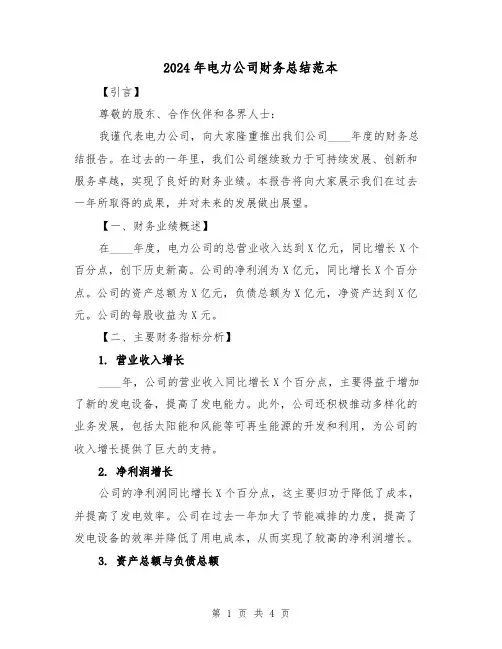 2024年电力公司财务总结范本

【引言】

尊敬的股东、合作伙伴和各界人士：

我谨代表电力公司，向大家隆重推出我们公司____年度的财务总结报告。在过去的一年里，我们公司继续致力于可持续发展、创新和服务卓越，实现了良好的财务业绩。本报告将向大家展示我们在过去一年所取得的成果，并对未来的发展做出展望。

【一、财务业绩概述】

在____年度，电力公司的总营业收入达到X亿元，同比增长X个百分点，创下历史新高。公司的净利润为X亿元，同比增长X个百分点。公司的资产总额为X亿元，负债总额为X亿元，净资产达到X亿元。公司的每股收益为X元。

【二、主要财务指标分析】

1. 营业收入增长

____年，公司的营业收入同比增长X个百分点，主要得益于增加了新的发电设备，提高了发电能力。此外，公司还积极推动多样化的业务发展，包括太阳能和风能等可再生能源的开发和利用，为公司的收入增长提供了巨大的支持。

2. 净利润增长

公司的净利润同比增长X个百分点，这主要归功于降低了成本，并提高了发电效率。公司在过去一年加大了节能减排的力度，提高了发电设备的效率并降低了用电成本，从而实现了较高的净利润增长。

3. 资产总额与负债总额

第 1 页 共 4 页